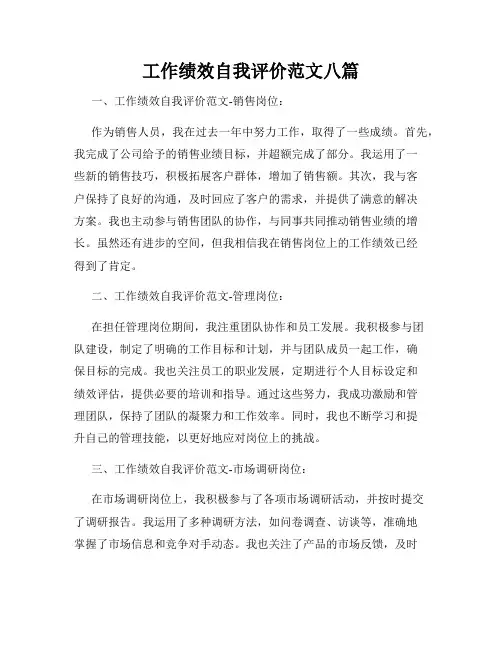 工作绩效自我评价范文八篇

一、工作绩效自我评价范文-销售岗位：

作为销售人员，我在过去一年中努力工作，取得了一些成绩。首先，我完成了公司给予的销售业绩目标，并超额完成了部分。我运用了一些新的销售技巧，积极拓展客户群体，增加了销售额。其次，我与客户保持了良好的沟通，及时回应了客户的需求，并提供了满意的解决方案。我也主动参与销售团队的协作，与同事共同推动销售业绩的增长。虽然还有进步的空间，但我相信我在销售岗位上的工作绩效已经得到了肯定。

二、工作绩效自我评价范文-管理岗位：

在担任管理岗位期间，我注重团队协作和员工发展。我积极参与团队建设，制定了明确的工作目标和计划，并与团队成员一起工作，确保目标的完成。我也关注员工的职业发展，定期进行个人目标设定和绩效评估，提供必要的培训和指导。通过这些努力，我成功激励和管理团队，保持了团队的凝聚力和工作效率。同时，我也不断学习和提升自己的管理技能，以更好地应对岗位上的挑战。

三、工作绩效自我评价范文-市场调研岗位：

在市场调研岗位上，我积极参与了各项市场调研活动，并按时提交了调研报告。我运用了多种调研方法，如问卷调查、访谈等，准确地掌握了市场信息和竞争对手动态。我也关注了产品的市场反馈，及时